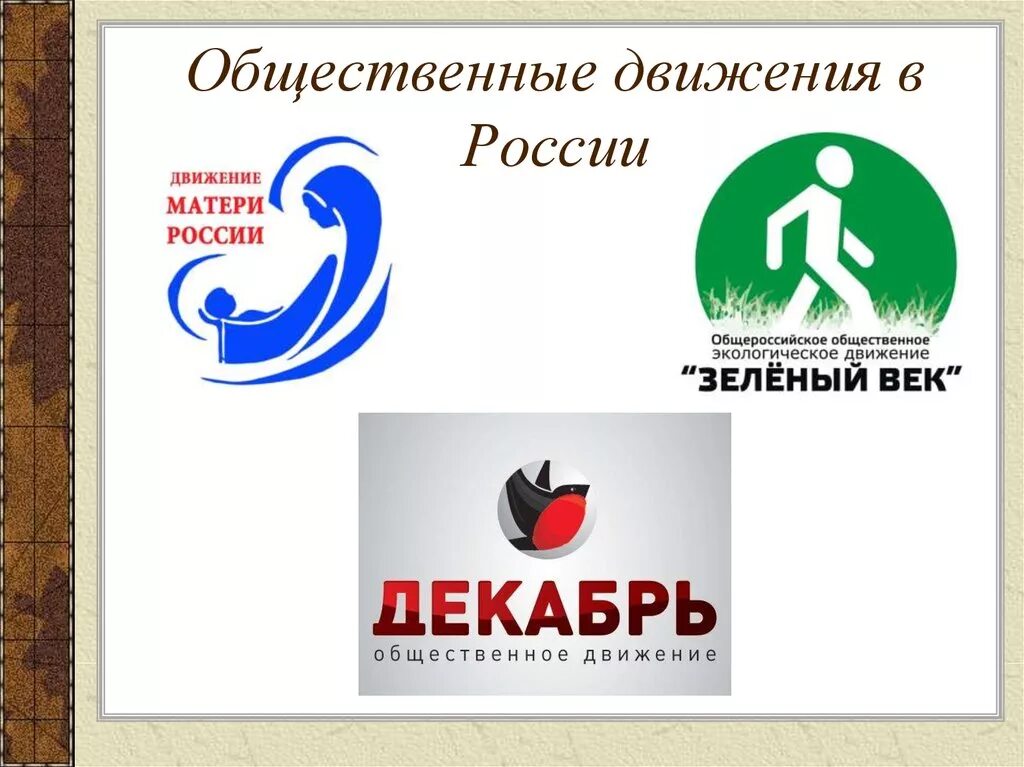 Общественные движения в России

ДВИЖЕНИЕ
МАТЕРИ
РОССИИ

Общероссийское общественное
экологическое движение
"ЗЕЛЁНЫЙ ВЕК"

ДЕКАБРЬ
общественное движение